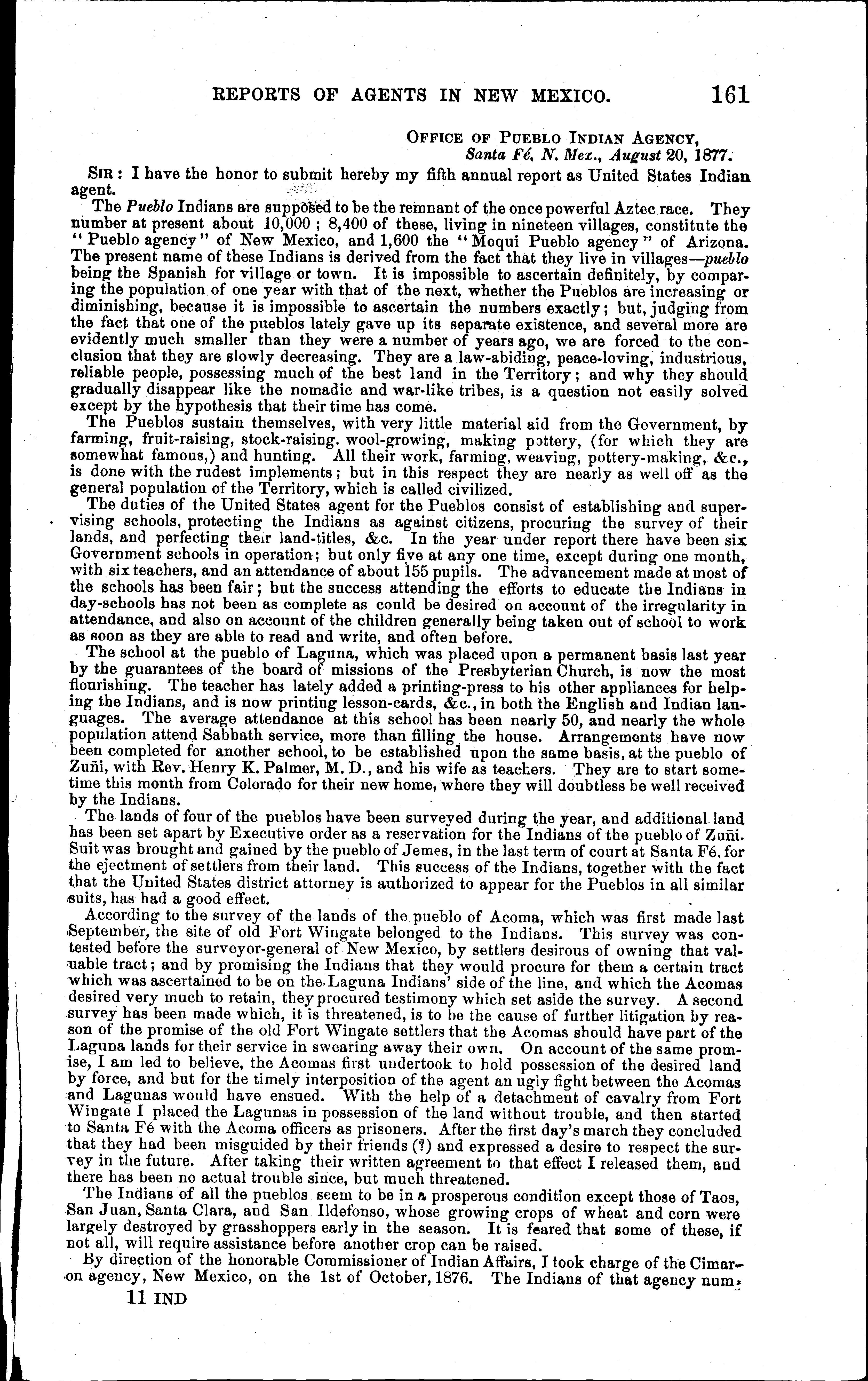 REPORTS OF AGENTS IN NEW MEXICO. 161

OFFICE OF PUEBLO INDIAN AGENCY,
Santa Fé, N. Mex., August 20, 1877.

SIR: I have the honor to submit hereby my fifth annual report as United States Indian agent.

The Pueblo Indians are supposed to be the remnant of the once powerful Aztec race. They number at present about 10,000; 8,400 of these, living in nineteen villages, constitute the "Pueblo agency" of New Mexico, and 1,600 the "Moqui Pueblo agency" of Arizona. The present name of these Indians is derived from the fact that they live in villages—pueblo being the Spanish for village or town. It is impossible to ascertain definitely, by comparing the population of one year with that of the next, whether the Pueblos are increasing or diminishing, because it is impossible to ascertain the numbers exactly; but, judging from the fact that one of the pueblos lately gave up its separate existence, and several more are evidently much smaller than they were a number of years ago, we are forced to the conclusion that they are slowly decreasing. They are a law-abiding, peace-loving, industrious, reliable people, possessing much of the best land in the Territory; and why they should gradually disappear like the nomadic and war-like tribes, is a question not easily solved except by the hypothesis that their time has come.

The Pueblos sustain themselves, with very little material aid from the Government, by farming, fruit-raising, stock-raising, wool-growing, making pottery, (for which they are somewhat famous,) and hunting. All their work, farming, weaving, pottery-making, &c., is done with the rudest implements; but in this respect they are nearly as well off as the general population of the Territory, which is called civilized.

The duties of the United States agent for the Pueblos consist of establishing and supervising schools, protecting the Indians as against citizens, procuring the survey of their lands, and perfecting their land-titles, &c. In the year under report there have been six Government schools in operation; but only five at any one time, except during one month, with six teachers, and an attendance of about 155 pupils. The advancement made at most of the schools has been fair; but the success attending the efforts to educate the Indians in day-schools has not been as complete as could be desired on account of the irregularity in attendance, and also on account of the children generally being taken out of school to work as soon as they are able to read and write, and often before.

The school at the pueblo of Laguna, which was placed upon a permanent basis last year by the guarantees of the board of missions of the Presbyterian Church, is now the most flourishing. The teacher has lately added a printing-press to his other appliances for helping the Indians, and is now printing lesson-cards, &c., in both the English and Indian languages. The average attendance at this school has been nearly 50, and nearly the whole population attend Sabbath service, more than filling the house. Arrangements have now been completed for another school, to be established upon the same basis, at the pueblo of Zuñi, with Rev. Henry K. Palmer, M. D., and his wife as teachers. They are to start sometime this month from Colorado for their new home, where they will doubtless be well received by the Indians.

The lands of four of the pueblos have been surveyed during the year, and additional land has been set apart by Executive order as a reservation for the Indians of the pueblo of Zuñi. Suit was brought and gained by the pueblo of Jemes, in the last term of court at Santa Fé, for the ejectment of settlers from their land. This success of the Indians, together with the fact that the United States district attorney is authorized to appear for the Pueblos in all similar suits, has had a good effect.

According to the survey of the lands of the pueblo of Acoma, which was first made last September, the site of old Fort Wingate belonged to the Indians. This survey was contested before the surveyor-general of New Mexico, by settlers desirous of owning that valuable tract; and by promising the Indians that they would procure for them a certain tract which was ascertained to be on the Laguna Indians' side of the line, and which the Acomas desired very much to retain, they procured testimony which set aside the survey. A second survey has been made which, it is threatened, is to be the cause of further litigation by reason of the promise of the old Fort Wingate settlers that the Acomas should have part of the Laguna lands for their service in swearing away their own. On account of the same promise, I am led to believe, the Acomas first undertook to hold possession of the desired land by force, and but for the timely interposition of the agent an ugly fight between the Acomas and Lagunas would have ensued. With the help of a detachment of cavalry from Fort Wingate I placed the Lagunas in possession of the land without trouble, and then started to Santa Fé with the Acoma officers as prisoners. After the first day's march they concluded that they had been misguided by their friends (?) and expressed a desire to respect the survey in the future. After taking their written agreement to that effect I released them, and there has been no actual trouble since, but much threatened.

The Indians of all the pueblos seem to be in a prosperous condition except those of Taos, San Juan, Santa Clara, and San Ildefonso, whose growing crops of wheat and corn were largely destroyed by grasshoppers early in the season. It is feared that some of these, if not all, will require assistance before another crop can be raised.

By direction of the honorable Commissioner of Indian Affairs, I took charge of the Cimarron agency, New Mexico, on the 1st of October, 1876. The Indians of that agency num-

11 IND